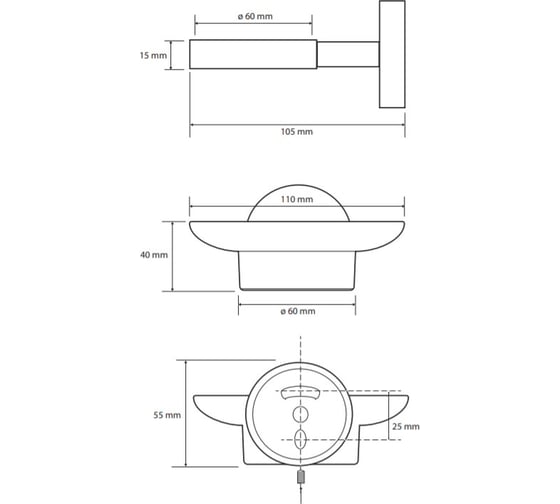 ø 60 mm
15 mm
105 mm
110 mm
40 mm
ø 60 mm
55 mm
25 mm